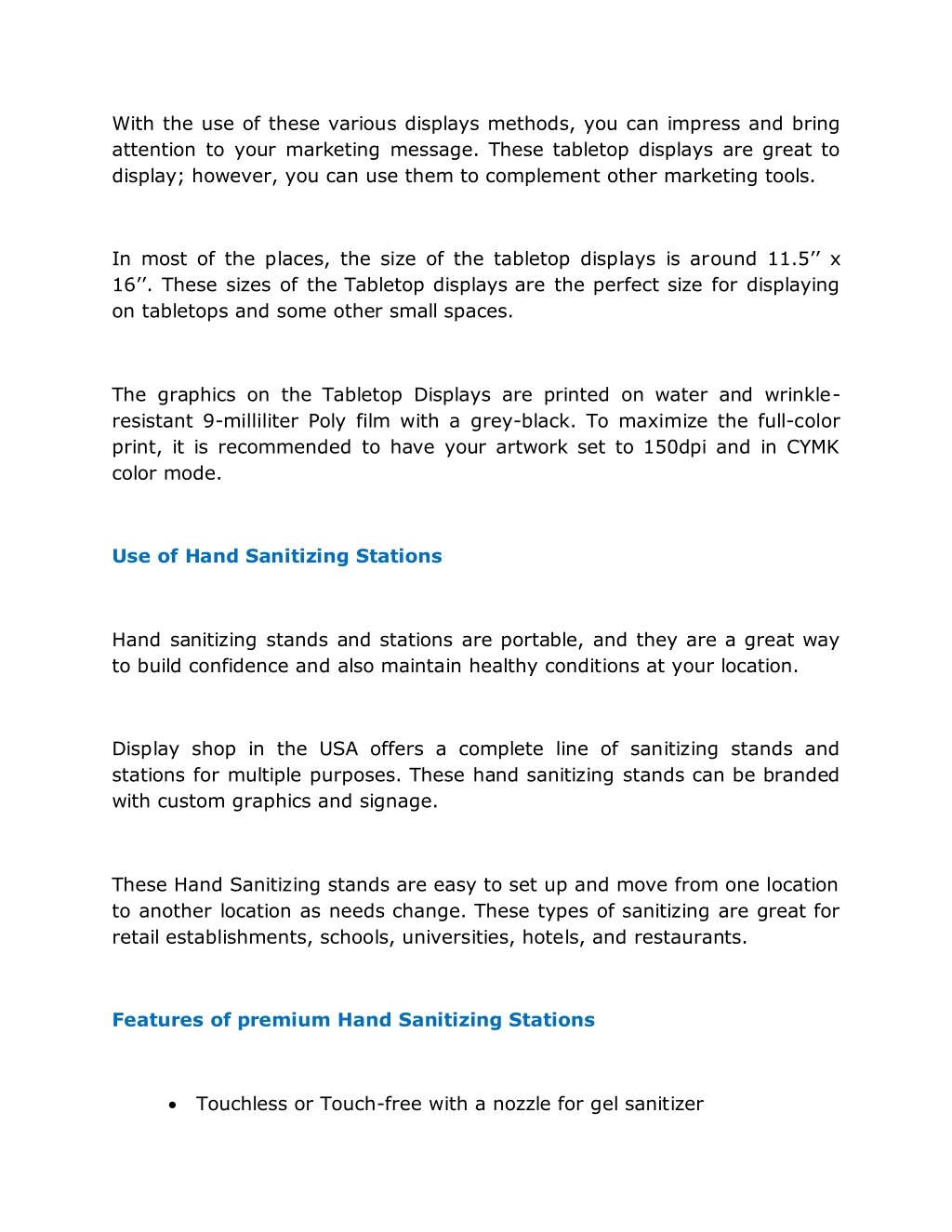 With the use of these various displays methods, you can impress and bring attention to your marketing message. These tabletop displays are great to display; however, you can use them to complement other marketing tools.

In most of the places, the size of the tabletop displays is around 11.5'' x 16''. These sizes of the Tabletop displays are the perfect size for displaying on tabletops and some other small spaces.

The graphics on the Tabletop Displays are printed on water and wrinkle-resistant 9-milliliter Poly film with a grey-black. To maximize the full-color print, it is recommended to have your artwork set to 150dpi and in CYMK color mode.

Use of Hand Sanitizing Stations

Hand sanitizing stands and stations are portable, and they are a great way to build confidence and also maintain healthy conditions at your location.

Display shop in the USA offers a complete line of sanitizing stands and stations for multiple purposes. These hand sanitizing stands can be branded with custom graphics and signage.

These Hand Sanitizing stands are easy to set up and move from one location to another location as needs change. These types of sanitizing are great for retail establishments, schools, universities, hotels, and restaurants.

Features of premium Hand Sanitizing Stations

• Touchless or Touch-free with a nozzle for gel sanitizer